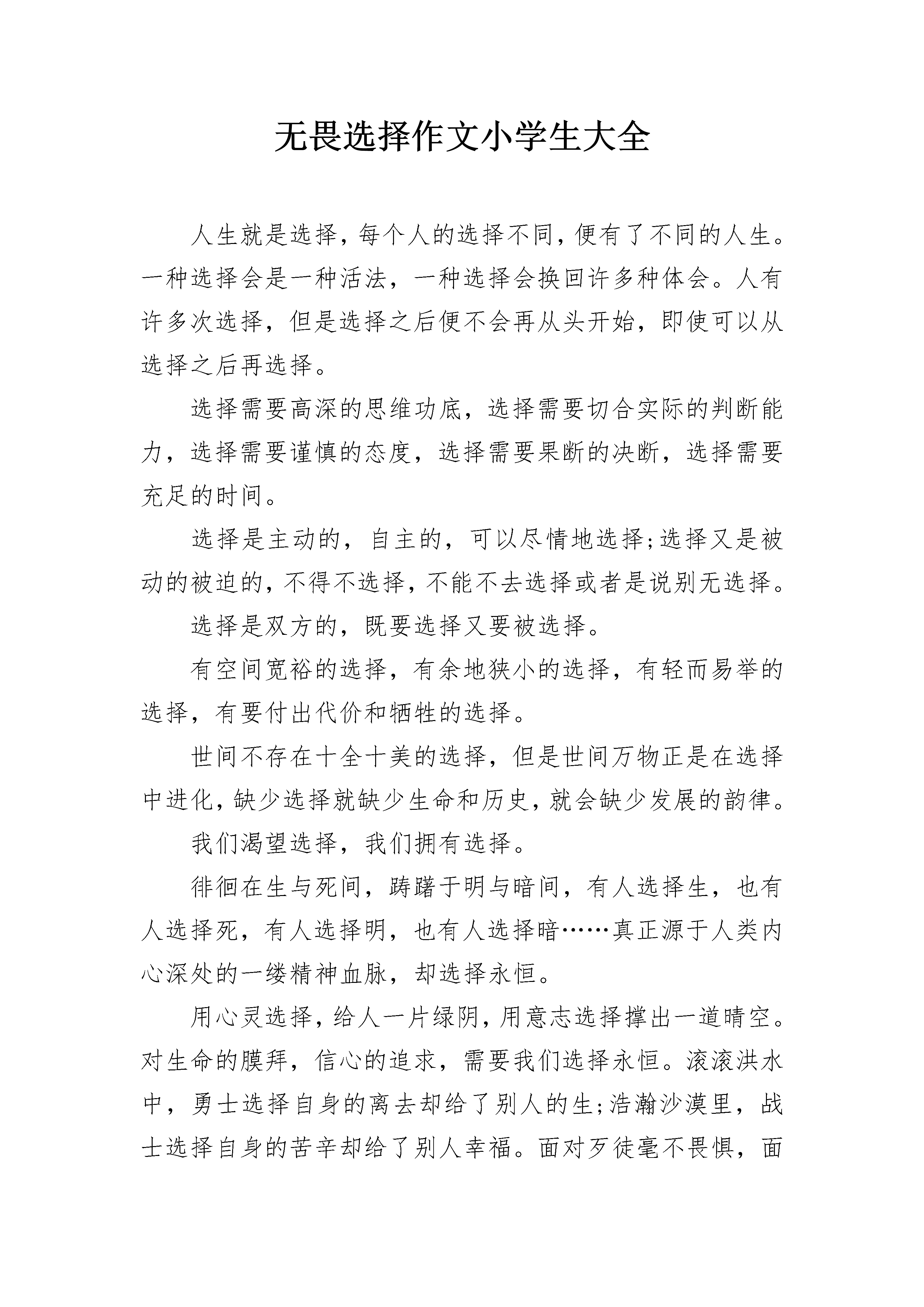 无畏选择作文小学生大全

人生就是选择，每个人的选择不同，便有了不同的人生。一种选择会是一种活法，一种选择会换回许多种体会。人有许多次选择，但是选择之后便不会再从头开始，即使可以从选择之后再选择。

选择需要高深的思维功底，选择需要切合实际的判断能力，选择需要谨慎的态度，选择需要果断的决断，选择需要充足的时间。

选择是主动的，自主的，可以尽情地选择;选择又是被动的被迫的，不得不选择，不能不去选择或者是说别无选择。

选择是双方的，既要选择又要被选择。

有空间宽裕的选择，有余地狭小的选择，有轻而易举的选择，有要付出代价和牺牲的选择。

世间不存在十全十美的选择，但是世间万物正是在选择中进化，缺少选择就缺少生命和历史，就会缺少发展的韵律。

我们渴望选择，我们拥有选择。

徘徊在生与死间，踌躇于明与暗间，有人选择生，也有人选择死，有人选择明，也有人选择暗……真正源于人类内心深处的一缕精神血脉，却选择永恒。

用心灵选择，给人一片绿阴，用意志选择撑出一道晴空。对生命的膜拜，信心的追求，需要我们选择永恒。滚滚洪水中，勇士选择自身的离去却给了别人的生;浩瀚沙漠里，战士选择自身的苦辛却给了别人幸福。面对歹徒毫不畏惧，面